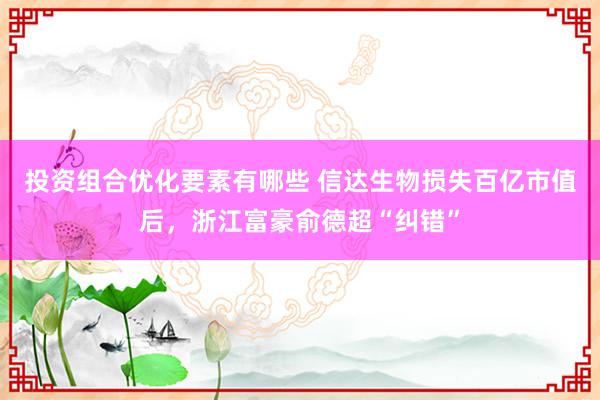 投资组合优化要素有哪些 信达生物损失百亿市值后，浙江富豪俞德超“纠错”